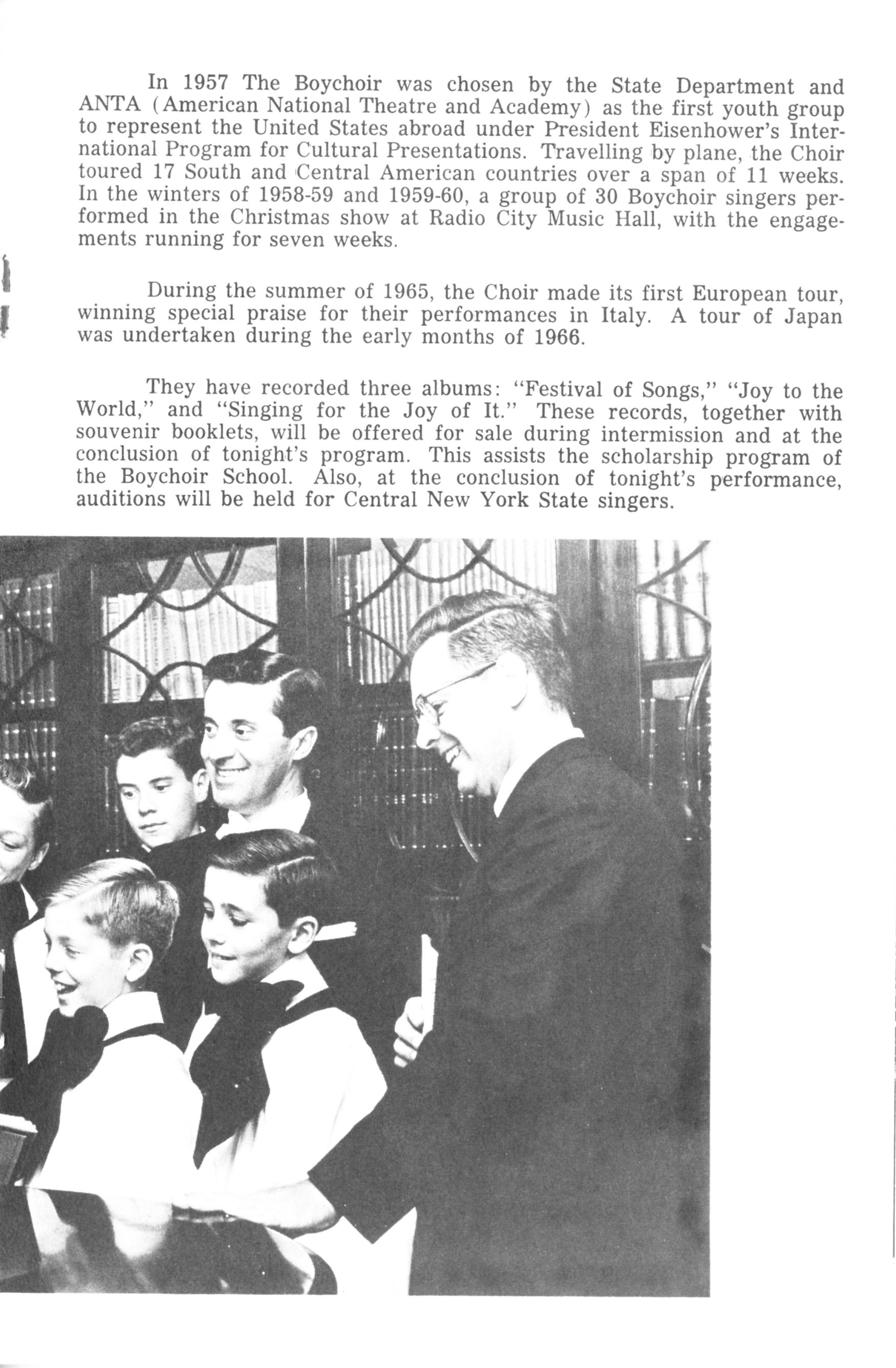 In 1957 The Boychoir was chosen by the State Department and ANTA (American National Theatre and Academy) as the first youth group to represent the United States abroad under President Eisenhower's International Program for Cultural Presentations. Travelling by plane, the Choir toured 17 South and Central American countries over a span of 11 weeks. In the winters of 1958-59 and 1959-60, a group of 30 Boychoir singers performed in the Christmas show at Radio City Music Hall, with the engagements running for seven weeks.

During the summer of 1965, the Choir made its first European tour, winning special praise for their performances in Italy. A tour of Japan was undertaken during the early months of 1966.

They have recorded three albums: "Festival of Songs," "Joy to the World," and "Singing for the Joy of It." These records, together with souvenir booklets, will be offered for sale during intermission and at the conclusion of tonight's program. This assists the scholarship program of the Boychoir School. Also, at the conclusion of tonight's performance, auditions will be held for Central New York State singers.